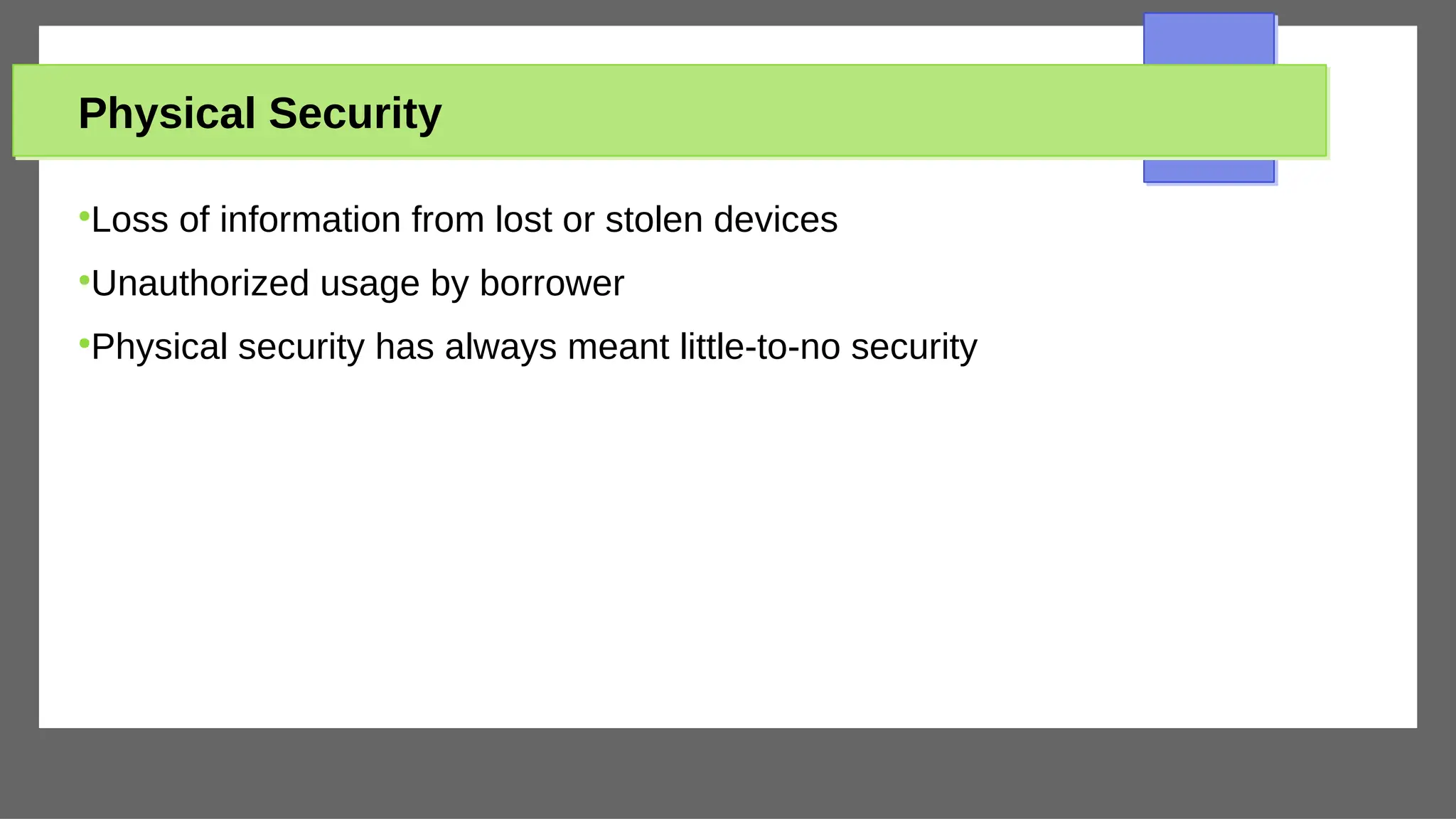 Physical Security

•Loss of information from lost or stolen devices

•Unauthorized usage by borrower

•Physical security has always meant little-to-no security